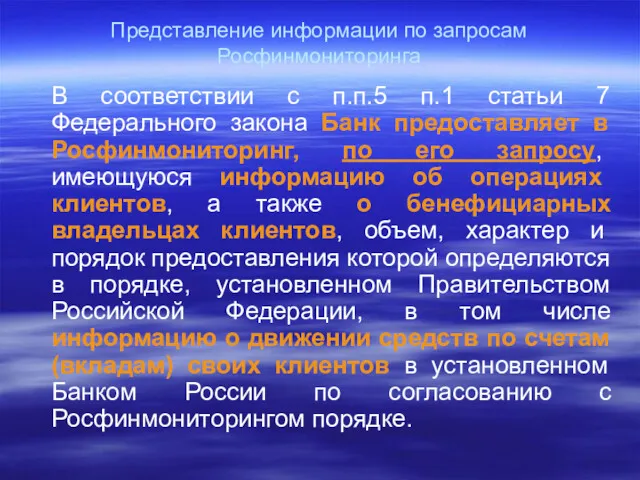 Представление информации по запросам Росфинмониторинга

В соответствии с п.п.5 п.1 статьи 7 Федерального закона Банк предоставляет в Росфинмониторинг, по его запросу, имеющуюся информацию об операциях клиентов, а также о бенефициарных владельцах клиентов, объем, характер и порядок предоставления которой определяются в порядке, установленном Правительством Российской Федерации, в том числе информацию о движении средств по счетам (вкладам) своих клиентов в установленном Банком России по согласованию с Росфинмониторингом порядке.